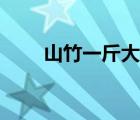 山竹一斤大